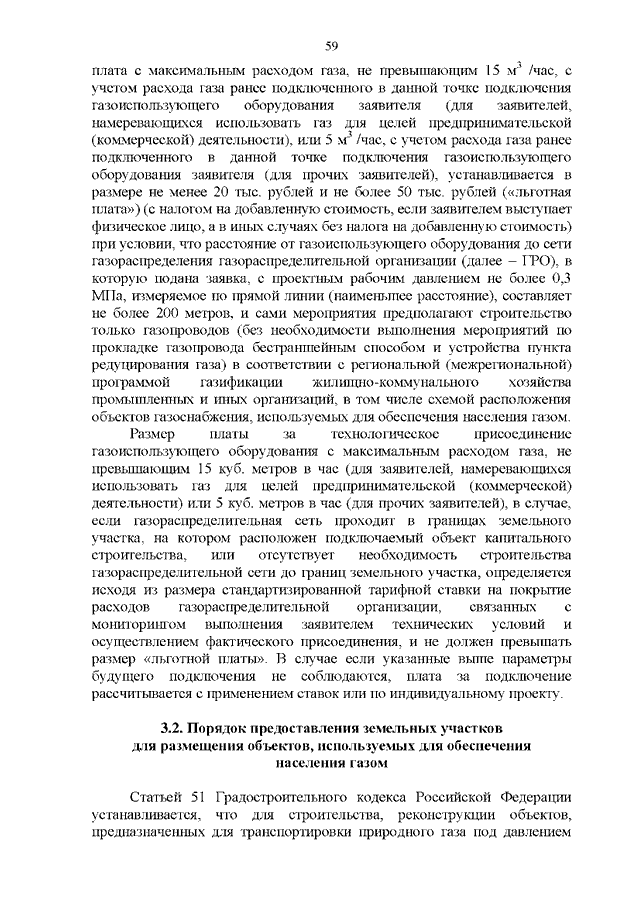 59

плата с максимальным расходом газа, не превышающим 15 м$^3$ /час, с учетом расхода газа ранее подключенного в данной точке подключения газоиспользующего оборудования заявителя (для заявителей, намеревающихся использовать газ для целей предпринимательской (коммерческой) деятельности), или 5 м$^3$ /час, с учетом расхода газа ранее подключенного в данной точке подключения газоиспользующего оборудования заявителя (для прочих заявителей), устанавливается в размере не менее 20 тыс. рублей и не более 50 тыс. рублей («льготная плата») (с налогом на добавленную стоимость, если заявителем выступает физическое лицо, а в иных случаях без налога на добавленную стоимость) при условии, что расстояние от газоиспользующего оборудования до сети газораспределения газораспределительной организации (далее – ГРО), в которую подана заявка, с проектным рабочим давлением не более 0,3 МПа, измеряемое по прямой линии (наименьшее расстояние), составляет не более 200 метров, и сами мероприятия предполагают строительство только газопроводов (без необходимости выполнения мероприятий по прокладке газопровода бестраншейным способом и устройства пункта редуцирования газа) в соответствии с региональной (межрегиональной) программой газификации жилищно-коммунального хозяйства промышленных и иных организаций, в том числе схемой расположения объектов газоснабжения, используемых для обеспечения населения газом.

Размер платы за технологическое присоединение газоиспользующего оборудования с максимальным расходом газа, не превышающим 15 куб. метров в час (для заявителей, намеревающихся использовать газ для целей предпринимательской (коммерческой) деятельности) или 5 куб. метров в час (для прочих заявителей), в случае, если газораспределительная сеть проходит в границах земельного участка, на котором расположен подключаемый объект капитального строительства, или отсутствует необходимость строительства газораспределительной сети до границ земельного участка, определяется исходя из размера стандартизированной тарифной ставки на покрытие расходов газораспределительной организации, связанных с мониторингом выполнения заявителем технических условий и осуществлением фактического присоединения, и не должен превышать размер «льготной платы». В случае если указанные выше параметры будущего подключения не соблюдаются, плата за подключение рассчитывается с применением ставок или по индивидуальному проекту.

3.2. Порядок предоставления земельных участков для размещения объектов, используемых для обеспечения населения газом

Статьей 51 Градостроительного кодекса Российской Федерации устанавливается, что для строительства, реконструкции объектов, предназначенных для транспортировки природного газа под давлением